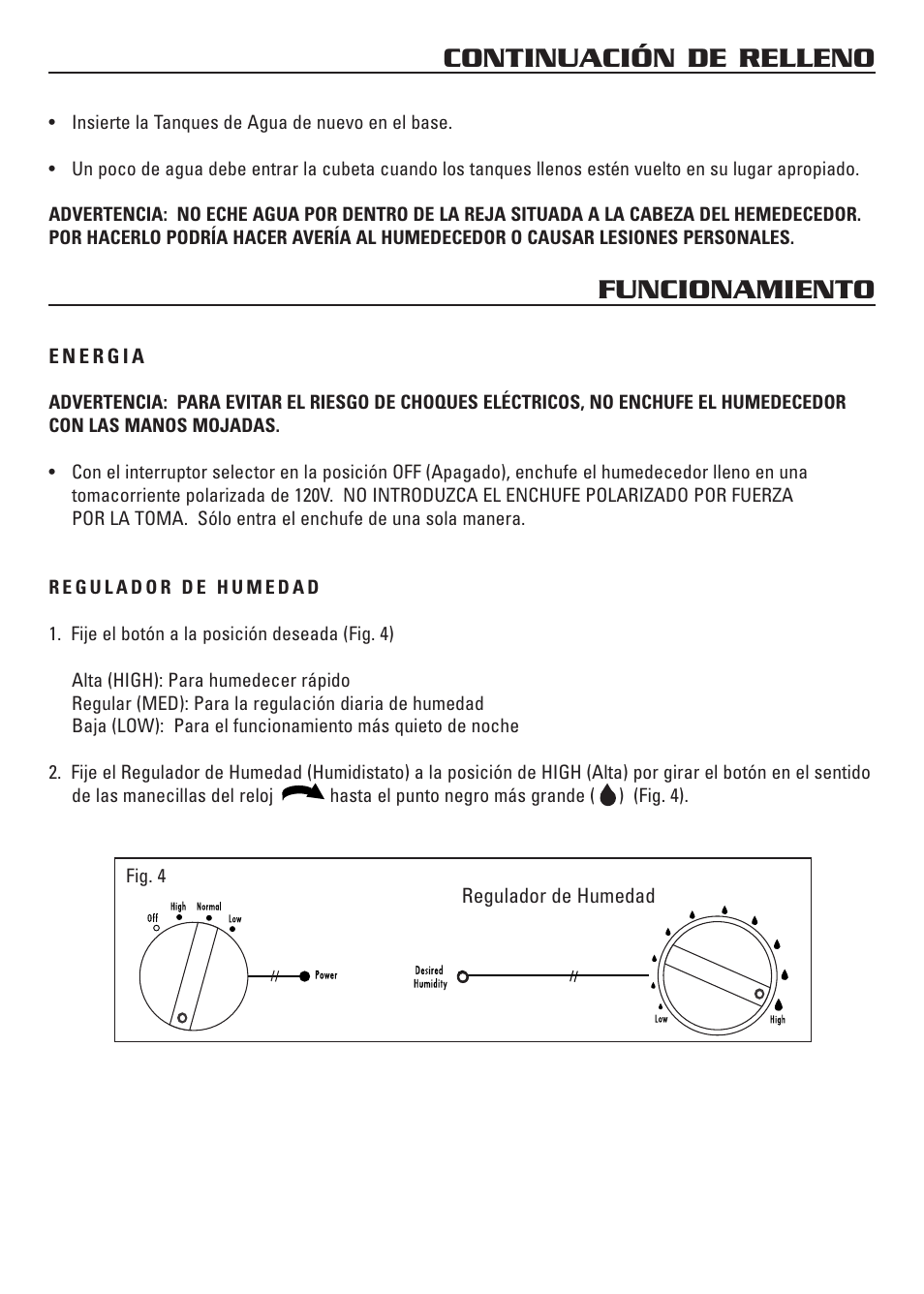 CONTINUACIÓN DE RELLENO

• Insierte la Tanques de Agua de nuevo en el base.

• Un poco de agua debe entrar la cubeta cuando los tanques llenos estén vuelto en su lugar apropiado.

ADVERTENCIA: NO ECHE AGUA POR DENTRO DE LA REJA SITUADA A LA CABEZA DEL HEMEDECEDOR. POR HACERLO PODRÍA HACER AVERÍA AL HUMEDECEDOR O CAUSAR LESIONES PERSONALES.

FUNCIONAMIENTO

ENERGIA

ADVERTENCIA: PARA EVITAR EL RIESGO DE CHOQUES ELÉCTRICOS, NO ENCHUFE EL HUMEDECEDOR CON LAS MANOS MOJADAS.

• Con el interruptor selector en la posición OFF (Apagado), enchufe el humedecedor lleno en una tomacorriente polarizada de 120V. NO INTRODUZCA EL ENCHUFE POLARIZADO POR FUERZA POR LA TOMA. Sólo entra el enchufe de una sola manera.

REGULADOR DE HUMEDAD

1. Fije el botón a la posición deseada (Fig. 4)

Alta (HIGH): Para humedecer rápido
Regular (MED): Para la regulación diaria de humedad
Baja (LOW): Para el funcionamiento más quieto de noche

2. Fije el Regulador de Humedad (Humidistato) a la posición de HIGH (Alta) por girar el botón en el sentido de las manecillas del reloj hasta el punto negro más grande ( ) (Fig. 4).

Fig. 4

Off High Normal Low

Power

Regulador de Humedad

Desired Humidity

Low High